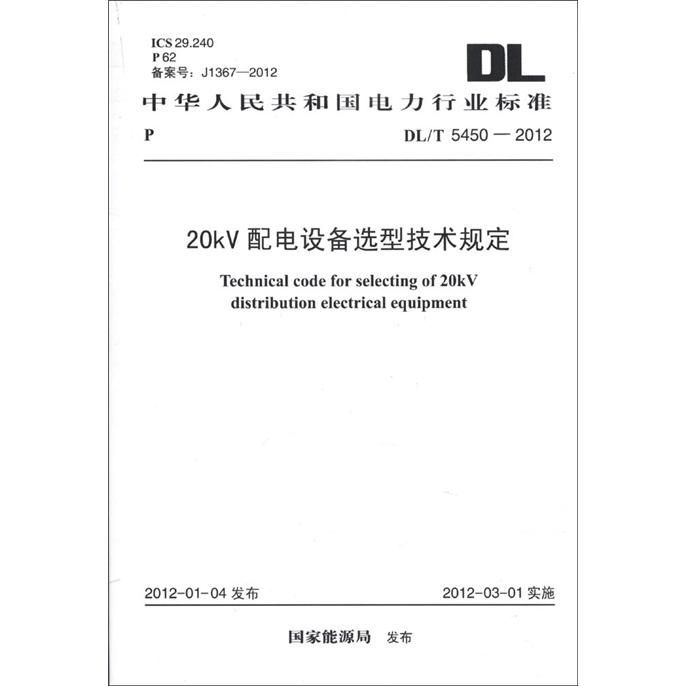 ICS 29.240
P 62
备案号：J1367—2012

DL

中华人民共和国电力行业标准

P

DL/T 5450 — 2012

20kV 配电设备选型技术规定

Technical code for selecting of 20kV distribution electrical equipment

2012-01-04 发布

2012-03-01 实施

国家能源局 发布